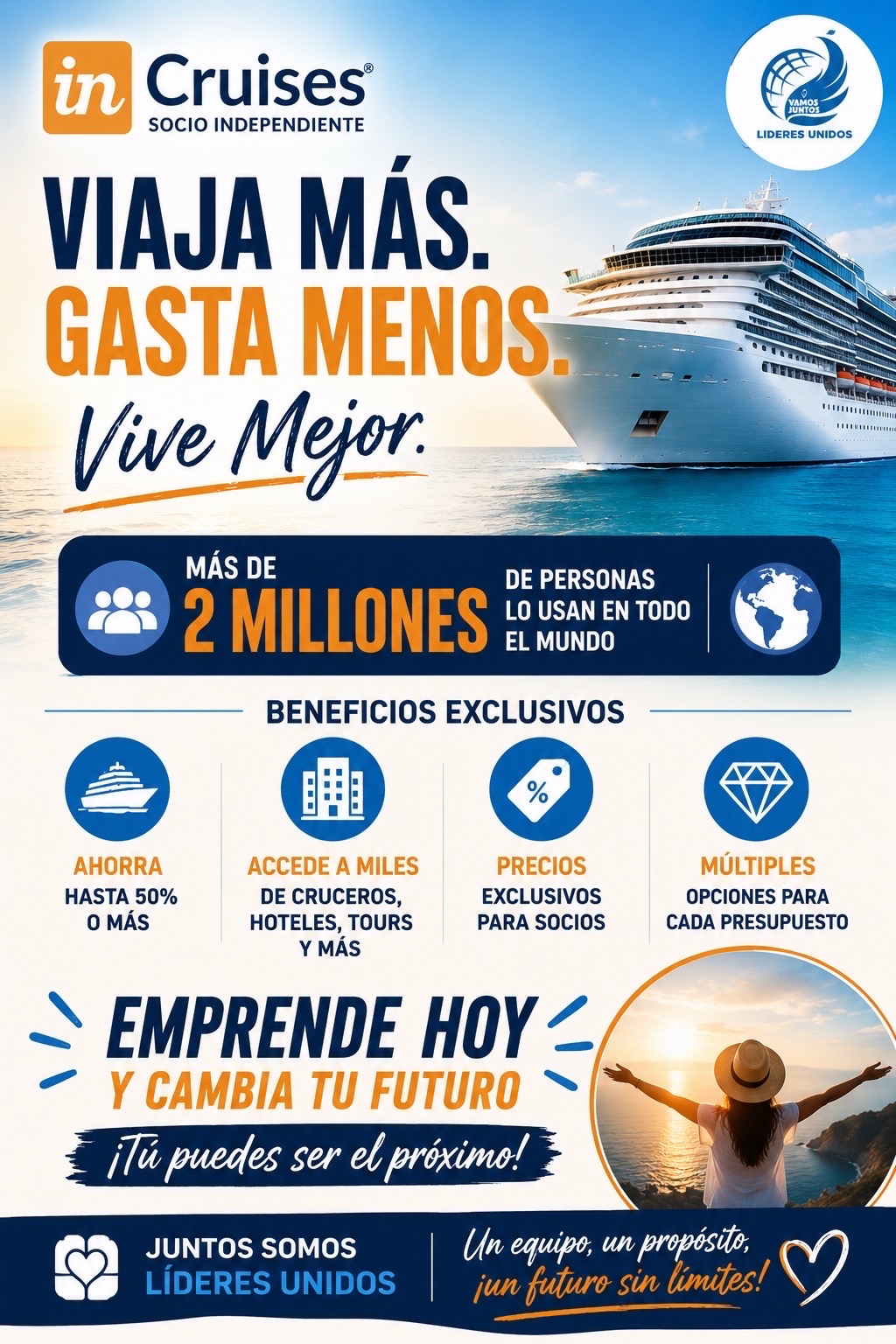 in Cruises®
SOCIO INDEPENDIENTE

VAMOS JUNTOS
LIDERES UNIDOS

VIAJA MÁS.
GASTA MENOS.
Vive Mejor.

MÁS DE
2 MILLONES
DE PERSONAS LO USAN EN TODO EL MUNDO

BENEFICIOS EXCLUSIVOS

AHORRA
HASTA 50% O MÁS

ACCEDE A MILES
DE CRUCEROS, HOTELES, TOURS Y MÁS

PRECIOS
EXCLUSIVOS PARA SOCIOS

MÚLTIPLES
OPCIONES PARA CADA PRESUPUESTO

EMPRENDE HOY
Y CAMBIA TU FUTURO
¡Tú puedes ser el próximo!

JUNTOS SOMOS
LÍDERES UNIDOS

Un equipo, un propósito,
¡un futuro sin límites!